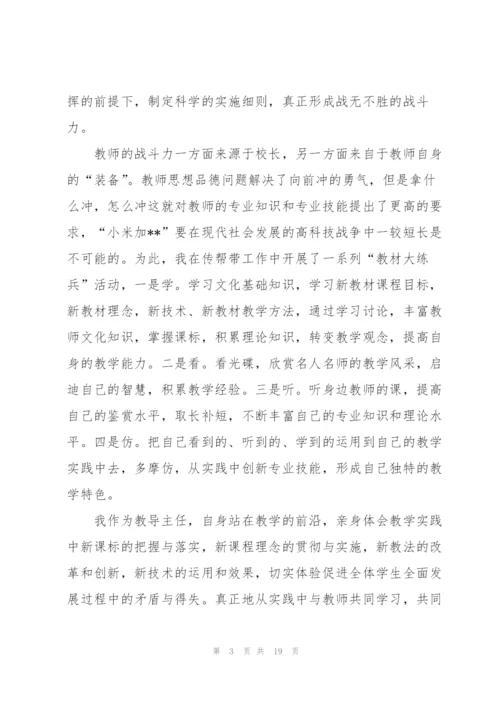 挥的前提下，制定科学的实施细则，真正形成战无不胜的战斗力。

教师的战斗力一方面来源于校长，另一方面来自于教师自身的“装备”。教师思想品德问题解决了向前冲的勇气，但是拿什么冲，怎么冲这就对教师的专业知识和专业技能提出了更高的要求，“小米加**”要在现代社会发展的高科技战争中一较短长是不可能的。为此，我在传帮带工作中开展了一系列“教材大练兵”活动，一是学。学习文化基础知识，学习新教材课程目标，新教材理念，新技术、新教材教学方法，通过学习讨论，丰富教师文化知识，掌握课标，积累理论知识，转变教学观念，提高自身的教学能力。二是看。看光碟，欣赏名人名师的教学风采，启迪自己的智慧，积累教学经验。三是听。听身边教师的课，提高自己的鉴赏水平，取长补短，不断丰富自己的专业知识和理论水平。四是仿。把自己看到的、听到的、学到的运用到自己的教学实践中去，多摩仿，从实践中创新专业技能，形成自己独特的教学特色。

我作为教导主任，自身站在教学的前沿，亲身体会教学实践中新课标的把握与落实，新课程理念的贯彻与实施，新教法的改革和创新，新技术的运用和效果，切实体验促进全体学生全面发展过程中的矛盾与得失。真正地从实践中与教师共同学习，共同

第 3 页 共 19 页